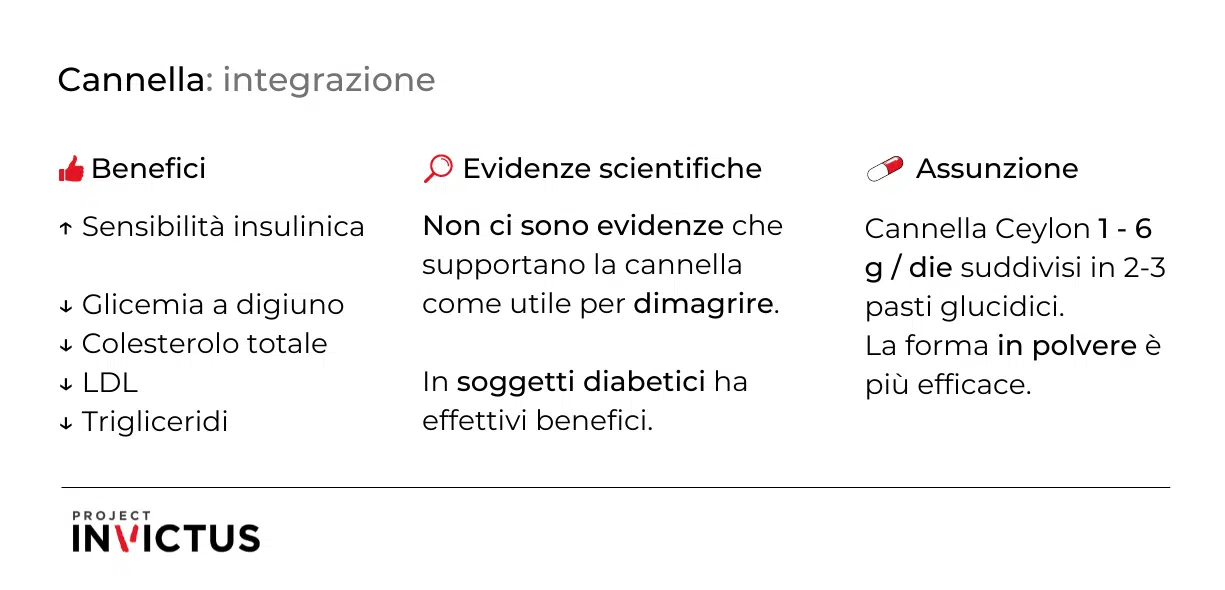 Cannella: integrazione

Benefici

↑ Sensibilità insulinica

↓ Glicemia a digiuno
↓ Colesterolo totale
↓ LDL
↓ Trigliceridi

Evidenze scientifiche

Non ci sono evidenze che supportano la cannella come utile per dimagrire.

In soggetti diabetici ha effettivi benefici.

Assunzione

Cannella Ceylon 1 - 6 g / die suddivisi in 2-3 pasti glucidici.
La forma in polvere è più efficace.

PROJECT
INVICTUS